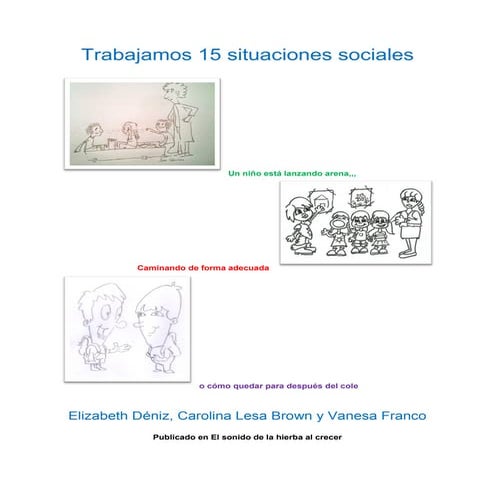 Trabajamos 15 situaciones sociales

Un niño está lanzando arena,,,

Caminando de forma adecuada

o cómo quedar para después del cole

Elizabeth Déniz, Carolina Lesa Brown y Vanesa Franco

Publicado en El sonido de la hierba al crecer